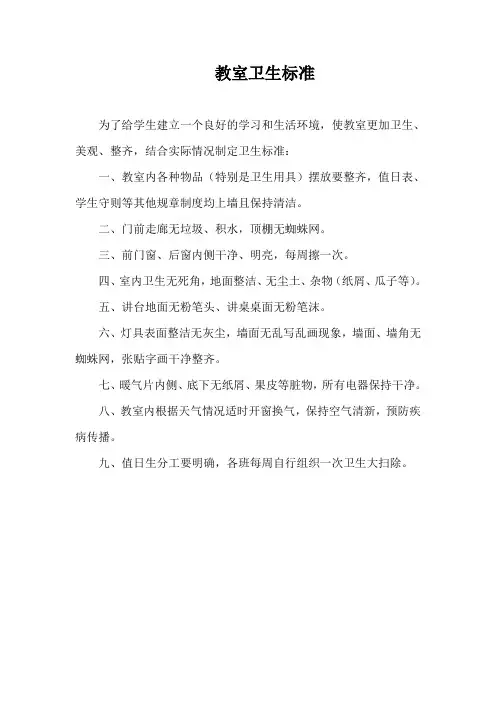 教室卫生标准

为了给学生建立一个良好的学习和生活环境，使教室更加卫生、美观、整齐，结合实际情况制定卫生标准：

一、教室内各种物品（特别是卫生用具）摆放要整齐，值日表、学生守则等其他规章制度均上墙且保持清洁。

二、门前走廊无垃圾、积水，顶棚无蜘蛛网。

三、前门窗、后窗内侧干净、明亮，每周擦一次。

四、室内卫生无死角，地面整洁、无尘土、杂物（纸屑、瓜子等）。

五、讲台地面无粉笔头、讲桌桌面无粉笔沫。

六、灯具表面整洁无灰尘，墙面无乱写乱画现象，墙面、墙角无蜘蛛网，张贴字画干净整齐。

七、暖气片内侧、底下无纸屑、果皮等脏物，所有电器保持干净。

八、教室内根据天气情况适时开窗换气，保持空气清新，预防疾病传播。

九、值日生分工要明确，各班每周自行组织一次卫生大扫除。